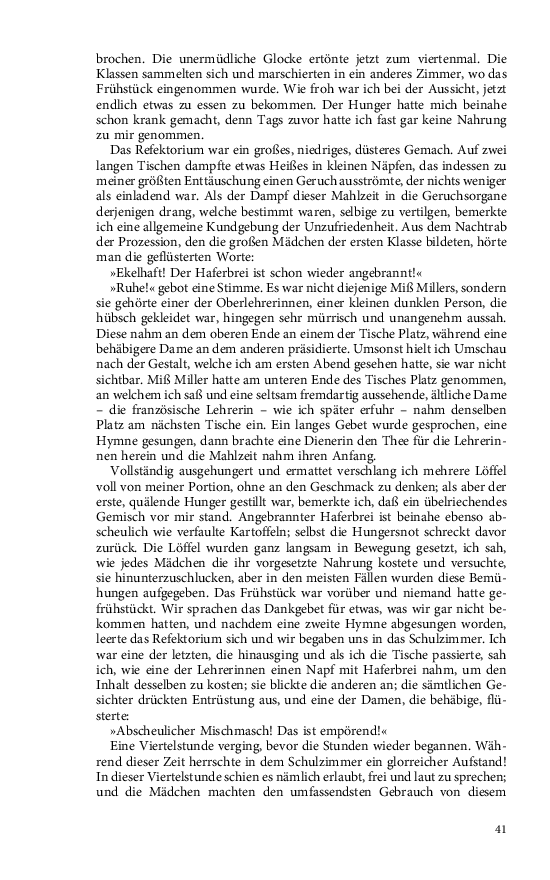 brochen. Die unermüdliche Glocke ertönte jetzt zum viertenmal. Die Klassen sammelten sich und marschierten in ein anderes Zimmer, wo das Frühstück eingenommen wurde. Wie froh war ich bei der Aussicht, jetzt endlich etwas zu essen zu bekommen. Der Hunger hatte mich beinahe schon krank gemacht, denn Tags zuvor hatte ich fast gar keine Nahrung zu mir genommen.

Das Refektorium war ein großes, niedriges, düsteres Gemach. Auf zwei langen Tischen dampfte etwas Heißes in kleinen Näpfen, das indessen zu meiner größten Enttäuschung einen Geruch ausströmte, der nichts weniger als einladend war. Als der Dampf dieser Mahlzeit in die Geruchsorgane derjenigen drang, welche bestimmt waren, selbige zu vertilgen, bemerkte ich eine allgemeine Kundgebung der Unzufriedenheit. Aus dem Nachtrab der Prozession, den die großen Mädchen der ersten Klasse bildeten, hörte man die geflüsterten Worte:

»Ekelhaft! Der Haferbrei ist schon wieder angebrannt!«

»Ruhe!« gebot eine Stimme. Es war nicht diejenige Miß Millers, sondern sie gehörte einer der Oberlehrerinnen, einer kleinen dunklen Person, die hübsch gekleidet war, hingegen sehr mürrisch und unangenehm aussah. Diese nahm an dem oberen Ende an einem der Tische Platz, während eine behäbigere Dame an dem anderen präsidierte. Umsonst hielt ich Umschau nach der Gestalt, welche ich am ersten Abend gesehen hatte, sie war nicht sichtbar. Miß Miller hatte am unteren Ende des Tisches Platz genommen, an welchem ich saß und eine seltsam fremdartig aussehende, ältliche Dame – die französische Lehrerin – wie ich später erfuhr – nahm denselben Platz am nächsten Tische ein. Ein langes Gebet wurde gesprochen, eine Hymne gesungen, dann brachte eine Dienerin den Thee für die Lehrerinnen herein und die Mahlzeit nahm ihren Anfang.

Vollständig ausgehungert und ermattet verschlang ich mehrere Löffel voll von meiner Portion, ohne an den Geschmack zu denken; als aber der erste, quälende Hunger gestillt war, bemerkte ich, daß ein übelriechendes Gemisch vor mir stand. Angebrannter Haferbrei ist beinahe ebenso abscheulich wie verfaulte Kartoffeln; selbst die Hungersnot schreckt davor zurück. Die Löffel wurden ganz langsam in Bewegung gesetzt, ich sah, wie jedes Mädchen die ihr vorgesetzte Nahrung kostete und versuchte, sie hinunterzuschlucken, aber in den meisten Fällen wurden diese Bemühungen aufgegeben. Das Frühstück war vorüber und niemand hatte gefrühstückt. Wir sprachen das Dankgebet für etwas, was wir gar nicht bekommen hatten, und nachdem eine zweite Hymne abgesungen worden, leerte das Refektorium sich und wir begaben uns in das Schulzimmer. Ich war eine der letzten, die hinausging und als ich die Tische passierte, sah ich, wie eine der Lehrerinnen einen Napf mit Haferbrei nahm, um den Inhalt desselben zu kosten; sie blickte die anderen an; die sämtlichen Gesichter drückten Entrüstung aus, und eine der Damen, die behäbige, flüsterte:

»Abscheulicher Mischmasch! Das ist empörend!«

Eine Viertelstunde verging, bevor die Stunden wieder begannen. Während dieser Zeit herrschte in dem Schulzimmer ein glorreicher Aufstand! In dieser Viertelstunde schien es nämlich erlaubt, frei und laut zu sprechen; und die Mädchen machten den umfassendsten Gebrauch von diesem

41